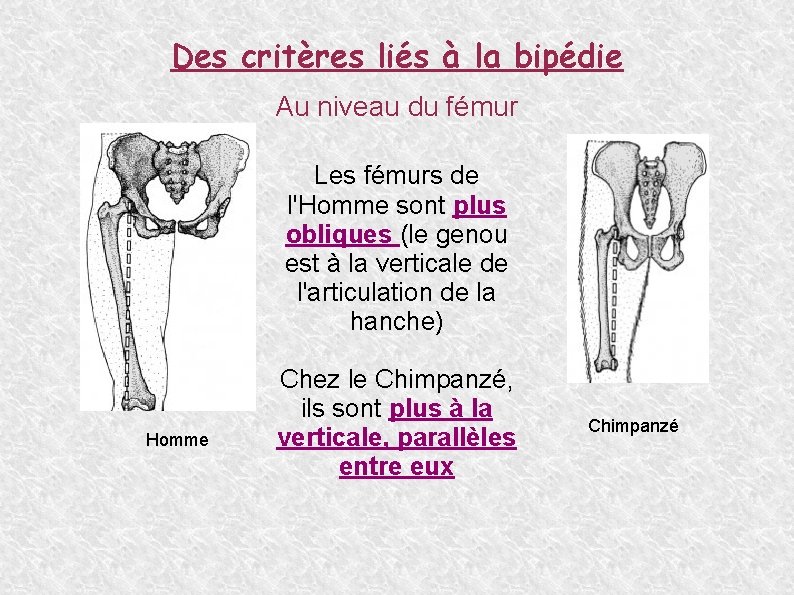 Des critères liés à la bipédie

Au niveau du fémur

Les fémurs de l'Homme sont plus obliques (le genou est à la verticale de l'articulation de la hanche)

Chez le Chimpanzé, ils sont plus à la verticale, parallèles entre eux

Homme

Chimpanzé